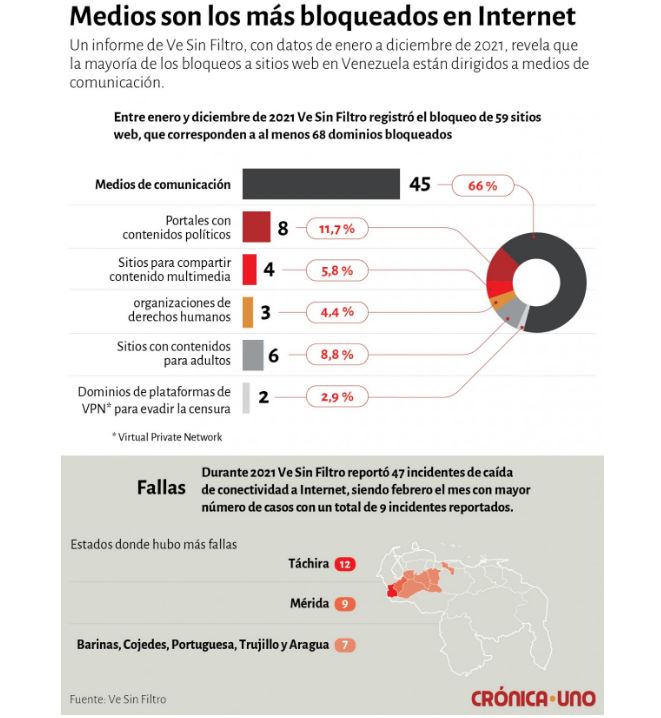 Medios son los más bloqueados en Internet

Un informe de Ve Sin Filtro, con datos de enero a diciembre de 2021, revela que la mayoría de los bloqueos a sitios web en Venezuela están dirigidos a medios de comunicación.

Entre enero y diciembre de 2021 Ve Sin Filtro registró el bloqueo de 59 sitios web, que corresponden a al menos 68 dominios bloqueados

Medios de comunicación 45 66 %

Portales con contenidos políticos 8 11,7 %

Sitios para compartir contenido multimedia 4 5,8 %

organizaciones de derechos humanos 3 4,4 %

Sitios con contenidos para adultos 6 8,8 %

Dominios de plataformas de VPN* para evadir la censura 2 2,9 %

* Virtual Private Network

Fallas

Durante 2021 Ve Sin Filtro reportó 47 incidentes de caída de conectividad a Internet, siendo febrero el mes con mayor número de casos con un total de 9 incidentes reportados.

Estados donde hubo más fallas

Táchira 12

Mérida 9

Barinas, Cojedes, Portuguesa, Trujillo y Aragua 7

Fuente: Ve Sin Filtro

CRÓNICA·UNO